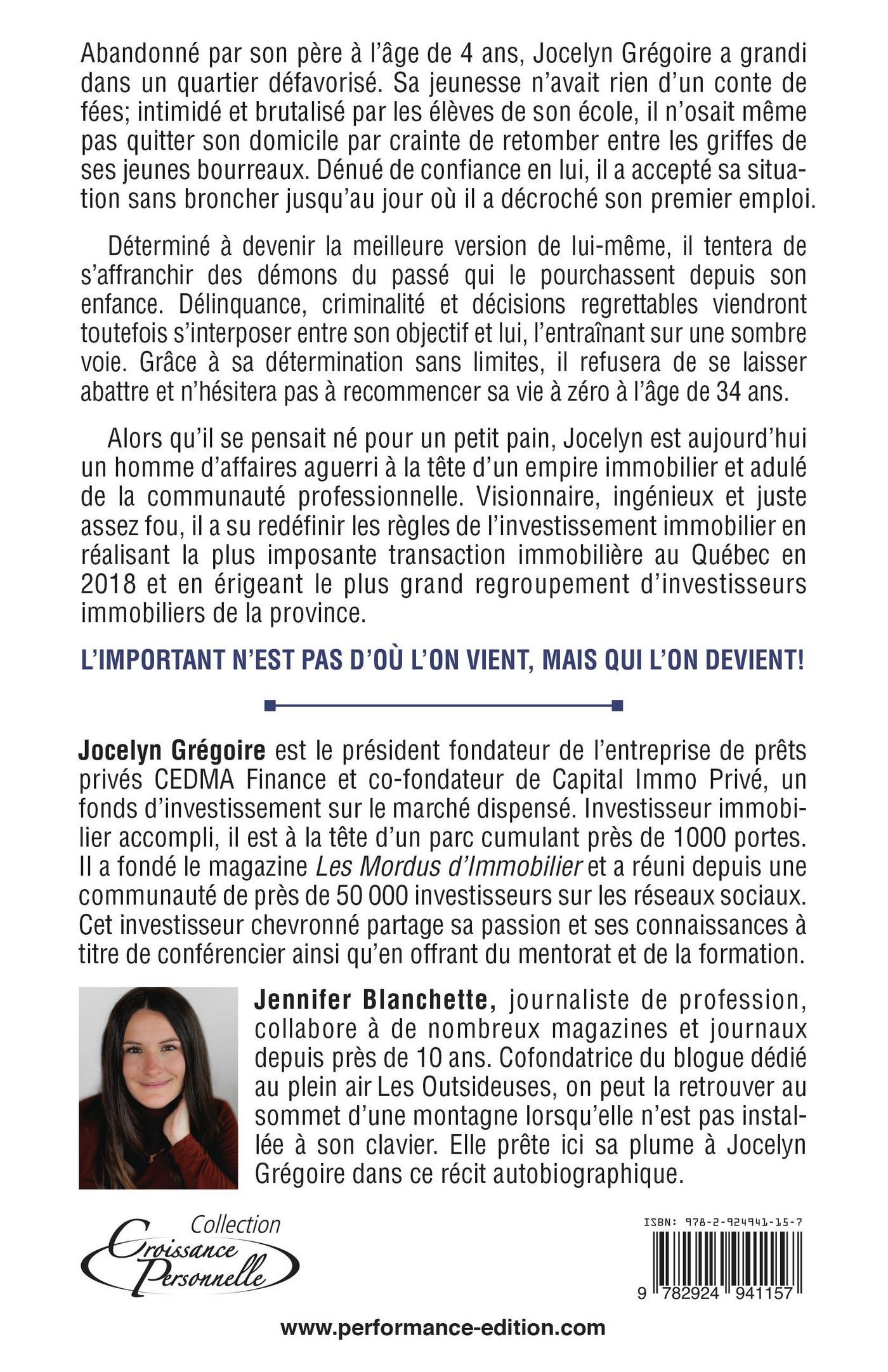 Abandonné par son père à l'âge de 4 ans, Jocelyn Grégoire a grandi dans un quartier défavorisé. Sa jeunesse n'avait rien d'un conte de fées; intimidé et brutalisé par les élèves de son école, il n'osait même pas quitter son domicile par crainte de retomber entre les griffes de ses jeunes bourreaux. Dénué de confiance en lui, il a accepté sa situation sans broncher jusqu'au jour où il a décroché son premier emploi.

Déterminé à devenir la meilleure version de lui-même, il tentera de s'affranchir des démons du passé qui le pourchassent depuis son enfance. Délinquance, criminalité et décisions regrettables viendront toutefois s'interposer entre son objectif et lui, l'entraînant sur une sombre voie. Grâce à sa détermination sans limites, il refusera de se laisser abattre et n'hésitera pas à recommencer sa vie à zéro à l'âge de 34 ans.

Alors qu'il se pensait né pour un petit pain, Jocelyn est aujourd'hui un homme d'affaires aguerri à la tête d'un empire immobilier et adulé de la communauté professionnelle. Visionnaire, ingénieux et juste assez fou, il a su redéfinir les règles de l'investissement immobilier en réalisant la plus imposante transaction immobilière au Québec en 2018 et en érigeant le plus grand regroupement d'investisseurs immobiliers de la province.

L'IMPORTANT N'EST PAS D'OÙ L'ON VIENT, MAIS QUI L'ON DEVIENT!

Jocelyn Grégoire est le président fondateur de l'entreprise de prêts privés CEDMA Finance et co-fondateur de Capital Immo Privé, un fonds d'investissement sur le marché dispensé. Investisseur immobilier accompli, il est à la tête d'un parc cumulant près de 1000 portes. Il a fondé le magazine Les Mordus d'Immobilier et a réuni depuis une communauté de près de 50 000 investisseurs sur les réseaux sociaux. Cet investisseur chevronné partage sa passion et ses connaissances à titre de conférencier ainsi qu'en offrant du mentorat et de la formation.

Jennifer Blanchette, journaliste de profession, collabore à de nombreux magazines et journaux depuis près de 10 ans. Cofondatrice du blogue dédié au plein air Les Outsideuses, on peut la retrouver au sommet d'une montagne lorsqu'elle n'est pas installée à son clavier. Elle prête ici sa plume à Jocelyn Grégoire dans ce récit autobiographique.

Collection Croissance Personnelle

ISBN: 978-2-924941-15-7

9 782924 941157

www.performance-edition.com